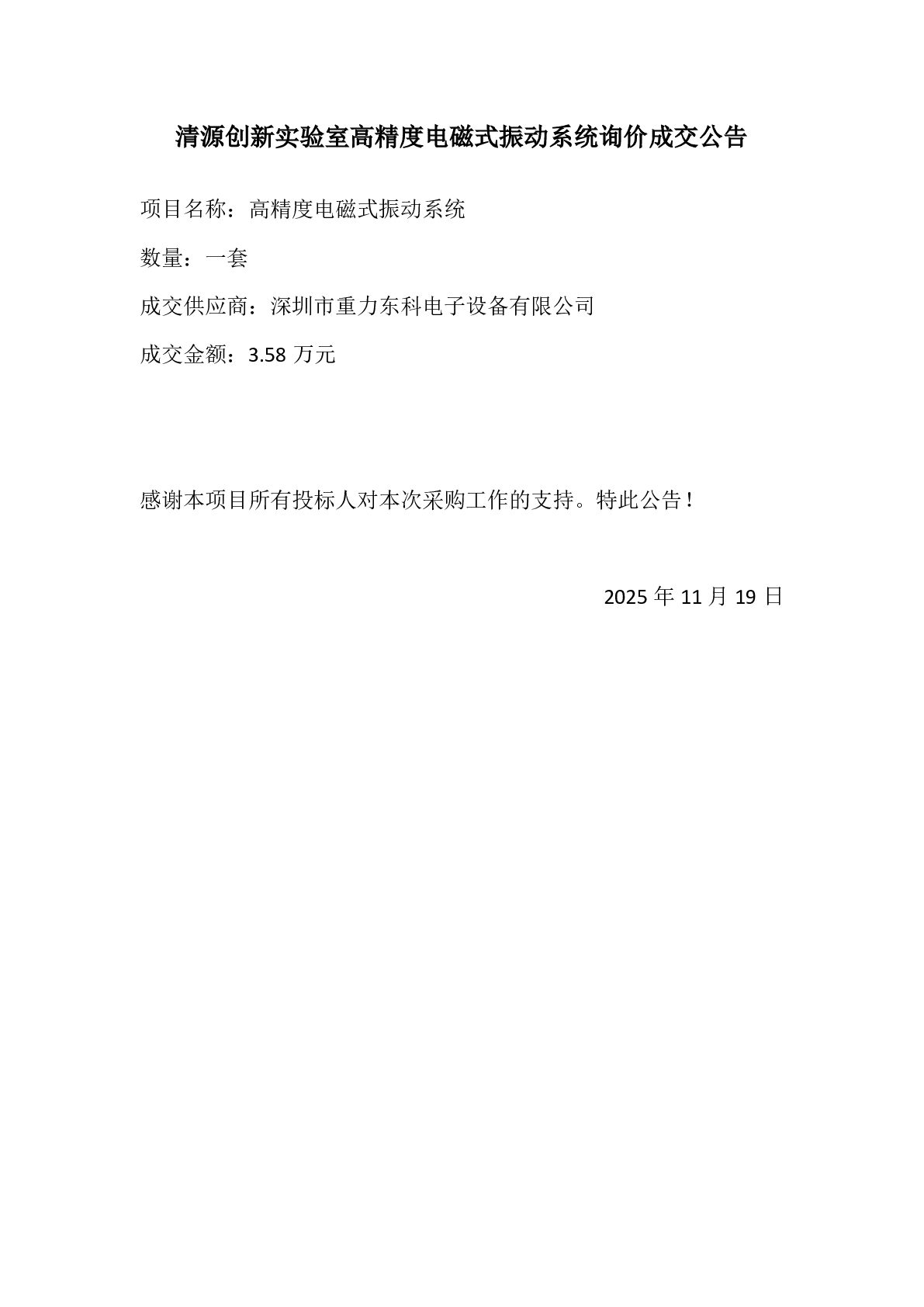 清源创新实验室高精度电磁式振动系统询价成交公告

项目名称：高精度电磁式振动系统

数量：一套

成交供应商：深圳市重力东科电子设备有限公司

成交金额：3.58万元

感谢本项目所有投标人对本次采购工作的支持。特此公告！

2025年11月19日